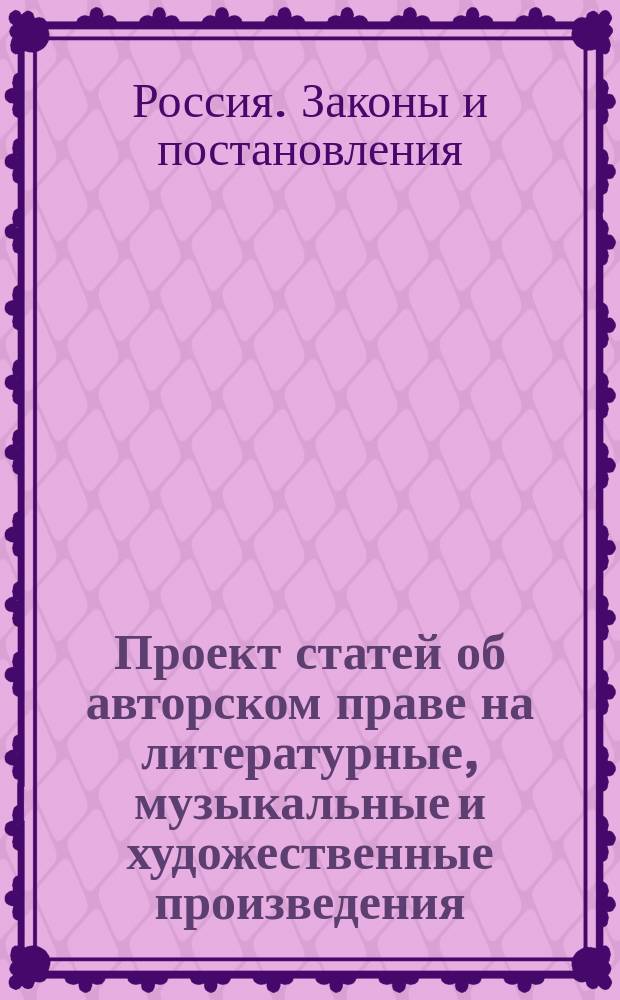 Россия. Законы и постановления

Проект статей об авторском праве на литературные, музыкальные и художественные произведения